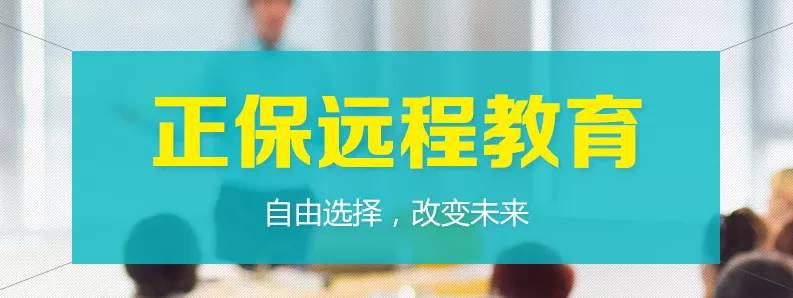 正保远程教育

自由选择，改变未来